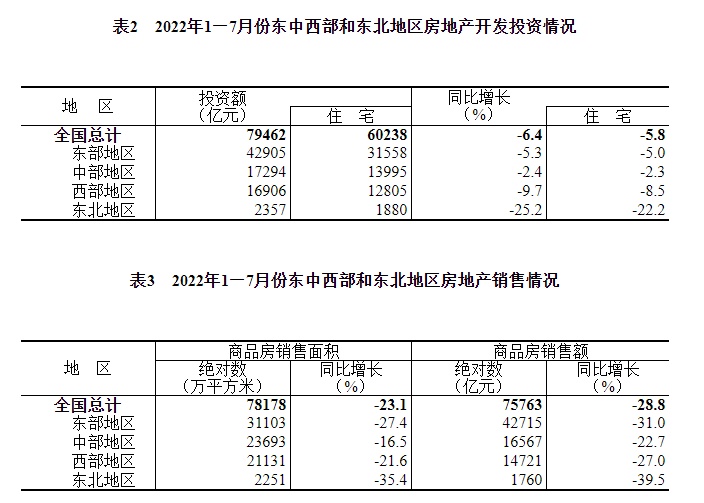 表2　2022年1—7月份东中西部和东北地区房地产开发投资情况

| 地　区 | 投资额（亿元） | 住　宅 | 同比增长（%） | 住　宅 |
|---|---|---|---|---|
| 全国总计 | 79462 | 60238 | -6.4 | -5.8 |
| 东部地区 | 42905 | 31558 | -5.3 | -5.0 |
| 中部地区 | 17294 | 13995 | -2.4 | -2.3 |
| 西部地区 | 16906 | 12805 | -9.7 | -8.5 |
| 东北地区 | 2357 | 1880 | -25.2 | -22.2 |

表3　2022年1—7月份东中西部和东北地区房地产销售情况

| 地　区 | 商品房销售面积 绝对数（万平方米） | 商品房销售面积 同比增长（%） | 商品房销售额 绝对数（亿元） | 商品房销售额 同比增长（%） |
|---|---|---|---|---|
| 全国总计 | 78178 | -23.1 | 75763 | -28.8 |
| 东部地区 | 31103 | -27.4 | 42715 | -31.0 |
| 中部地区 | 23693 | -16.5 | 16567 | -22.7 |
| 西部地区 | 21131 | -21.6 | 14721 | -27.0 |
| 东北地区 | 2251 | -35.4 | 1760 | -39.5 |